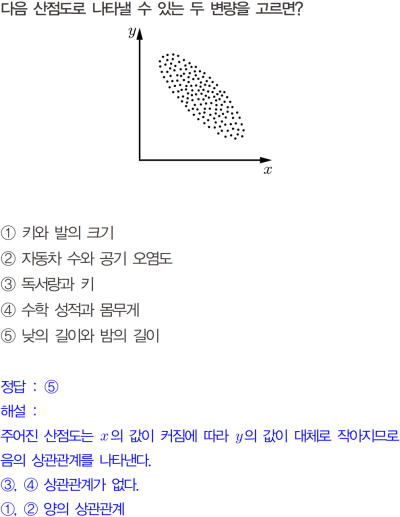 다음 산점도로 나타낼 수 있는 두 변량을 고르면?

$y$

$x$

① 키와 발의 크기
② 자동차 수와 공기 오염도
③ 독서량과 키
④ 수학 성적과 몸무게
⑤ 낮의 길이와 밤의 길이

정답 : ⑤
해설 :
주어진 산점도는 $x$의 값이 커짐에 따라 $y$의 값이 대체로 작아지므로 음의 상관관계를 나타낸다.
③, ④ 상관관계가 없다.
①, ② 양의 상관관계